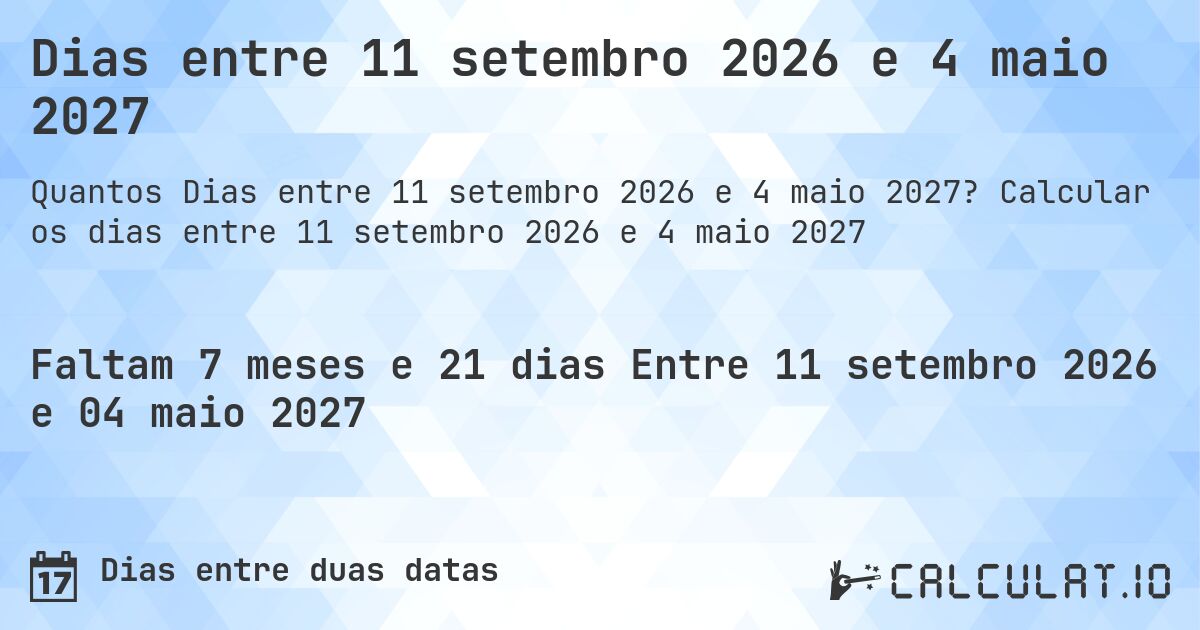 Dias entre 11 setembro 2026 e 4 maio 2027

Quantos Dias entre 11 setembro 2026 e 4 maio 2027? Calcular os dias entre 11 setembro 2026 e 4 maio 2027

Faltam 7 meses e 21 dias Entre 11 setembro 2026 e 04 maio 2027

17

Dias entre duas datas

CALCULAT.IO